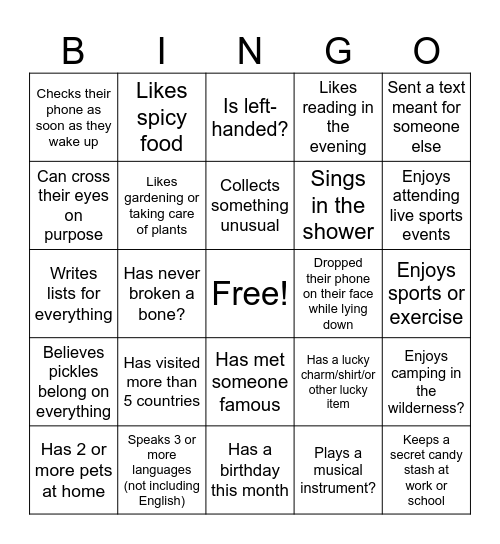 | B | I | N | G | O |
|---|---|---|---|---|
| Checks their phone as soon as they wake up | Likes spicy food | Is left-handed? | Likes reading in the evening | Sent a text meant for someone else |
| Can cross their eyes on purpose | Likes gardening or taking care of plants | Collects something unusual | Sings in the shower | Enjoys attending live sports events |
| Writes lists for everything | Has never broken a bone? | Free! | Dropped their phone on their face while lying down | Enjoys sports or exercise |
| Believes pickles belong on everything | Has visited more than 5 countries | Has met someone famous | Has a lucky charm/shirt/or other lucky item | Enjoys camping in the wilderness? |
| Has 2 or more pets at home | Speaks 3 or more languages (not including English) | Has a birthday this month | Plays a musical instrument? | Keeps a secret candy stash at work or school |